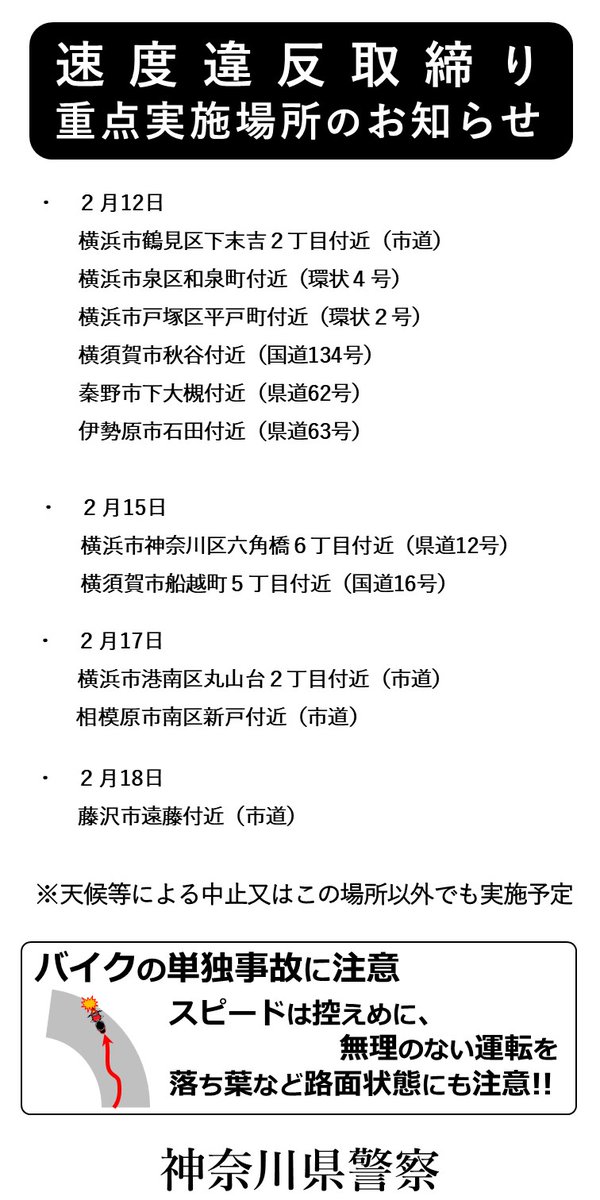 速度違反取締り
重点実施場所のお知らせ

・　２月12日
横浜市鶴見区下末吉２丁目付近（市道）
横浜市泉区和泉町付近（環状４号）
横浜市戸塚区平戸町付近（環状２号）
横須賀市秋谷付近（国道134号）
秦野市下大槻付近（県道62号）
伊勢原市石田付近（県道63号）

・　２月15日
横浜市神奈川区六角橋６丁目付近（県道12号）
横須賀市船越町５丁目付近（国道16号）

・　２月17日
横浜市港南区丸山台２丁目付近（市道）
相模原市南区新戸付近（市道）

・　２月18日
藤沢市遠藤付近（市道）

※天候等による中止又はこの場所以外でも実施予定

バイクの単独事故に注意
スピードは控えめに、
無理のない運転を
落ち葉など路面状態にも注意!!

神奈川県警察